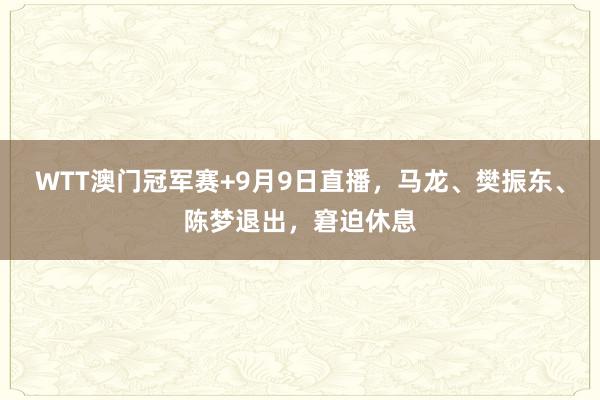 WTT澳门冠军赛+9月9日直播，马龙、樊振东、陈梦退出，窘迫休息